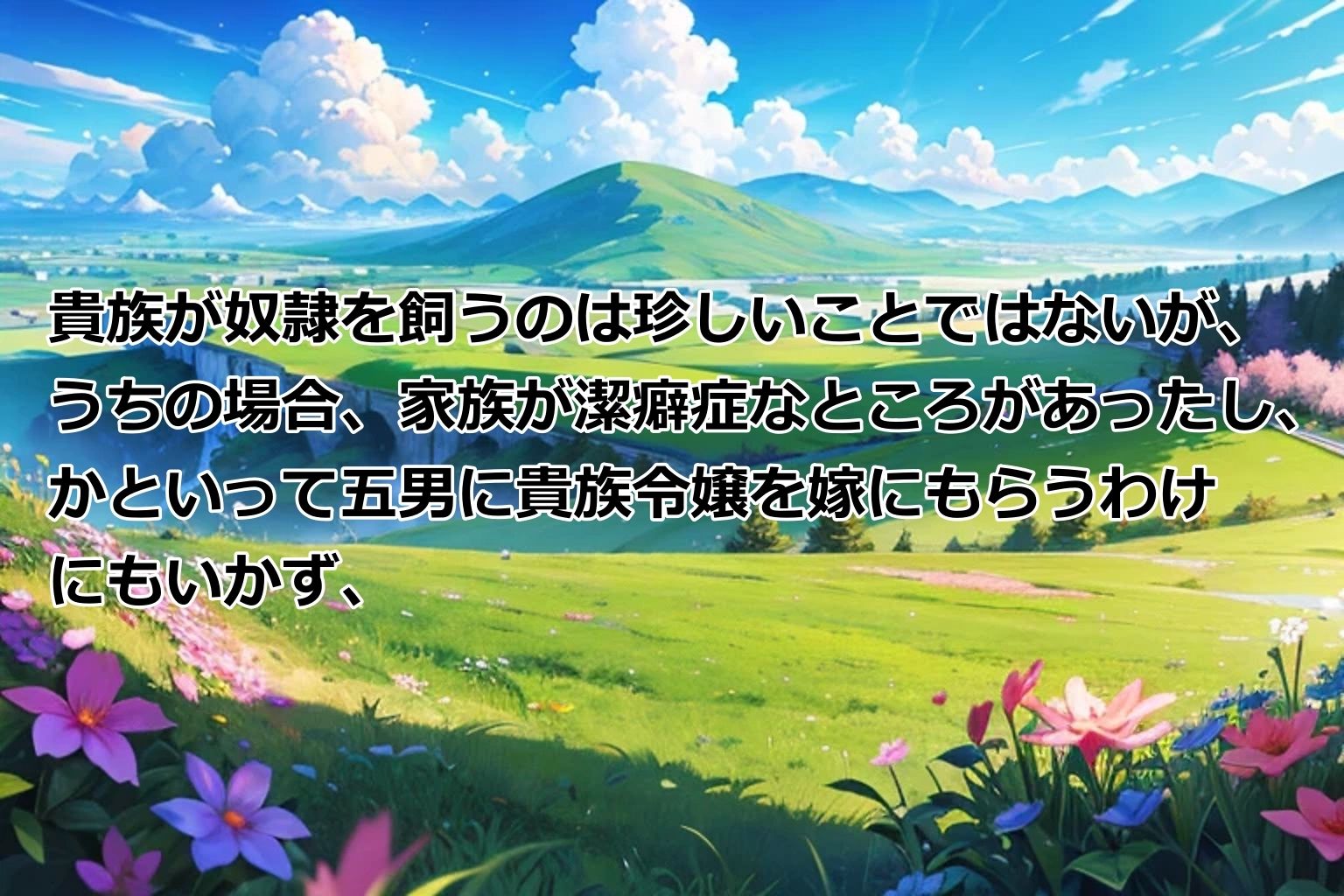 貴族が奴隷を飼うのは珍しいことではないが、うちの場合、家族が潔癖症なところがあったし、かといって五男に貴族令嬢を嫁にもらうわけにもいかず、